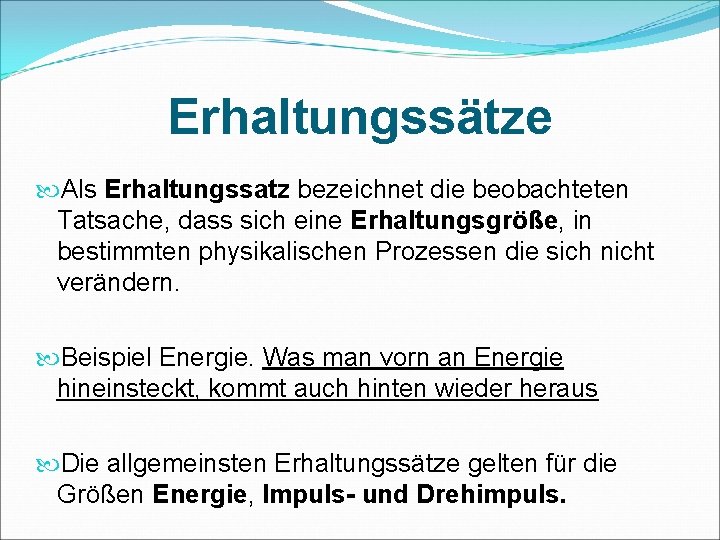 Erhaltungssätze

Als Erhaltungssatz bezeichnet die beobachteten Tatsache, dass sich eine Erhaltungsgröße, in bestimmten physikalischen Prozessen die sich nicht verändern.

Beispiel Energie. Was man vorn an Energie hineinsteckt, kommt auch hinten wieder heraus

Die allgemeinsten Erhaltungssätze gelten für die Größen Energie, Impuls- und Drehimpuls.